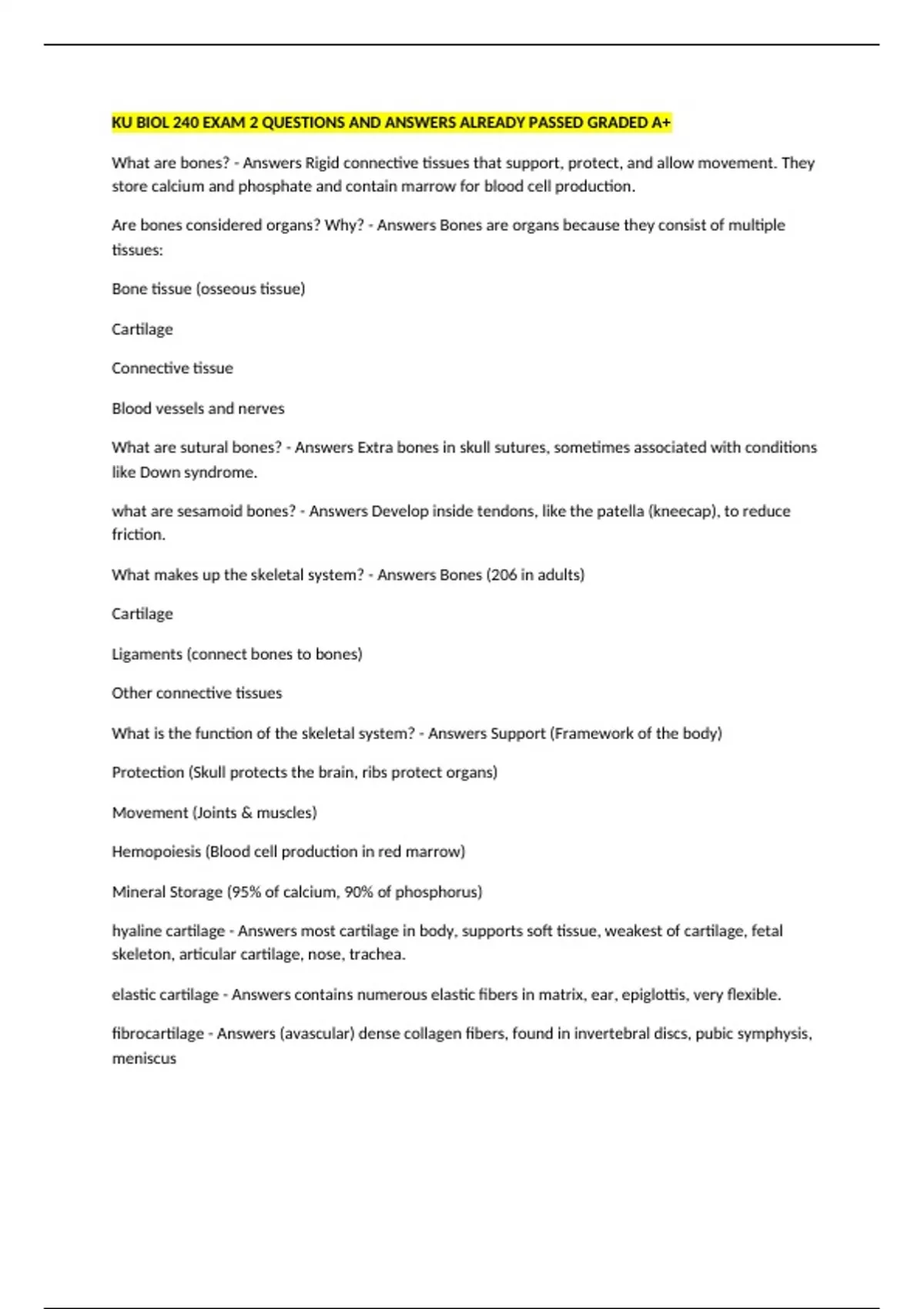 KU BIOL 240 EXAM 2 QUESTIONS AND ANSWERS ALREADY PASSED GRADED A+

What are bones? - Answers Rigid connective tissues that support, protect, and allow movement. They store calcium and phosphate and contain marrow for blood cell production.

Are bones considered organs? Why? - Answers Bones are organs because they consist of multiple tissues:

Bone tissue (osseous tissue)

Cartilage

Connective tissue

Blood vessels and nerves

What are sutural bones? - Answers Extra bones in skull sutures, sometimes associated with conditions like Down syndrome.

what are sesamoid bones? - Answers Develop inside tendons, like the patella (kneecap), to reduce friction.

What makes up the skeletal system? - Answers Bones (206 in adults)

Cartilage

Ligaments (connect bones to bones)

Other connective tissues

What is the function of the skeletal system? - Answers Support (Framework of the body)

Protection (Skull protects the brain, ribs protect organs)

Movement (Joints & muscles)

Hemopoiesis (Blood cell production in red marrow)

Mineral Storage (95% of calcium, 90% of phosphorus)

hyaline cartilage - Answers most cartilage in body, supports soft tissue, weakest of cartilage, fetal skeleton, articular cartilage, nose, trachea.

elastic cartilage - Answers contains numerous elastic fibers in matrix, ear, epiglottis, very flexible.

fibrocartilage - Answers (avascular) dense collagen fibers, found in invertebral discs, pubic symphysis, meniscus